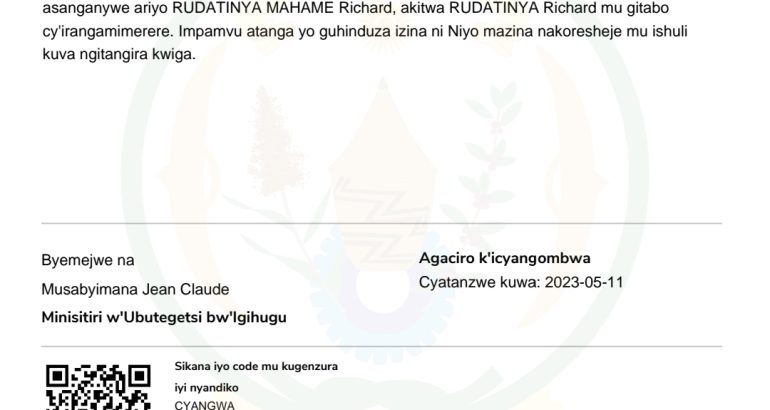 asanganywe ariyo RUDATINYA MAHAME Richard, akitwa RUDATINYA Richard mu gitabo cy'irangamimerere. Impamvu atanga yo guhinduza izina ni Niyo mazina nakoresheje mu ishuli kuva ngitangira kwiga.

Byemejwe na

Musabyimana Jean Claude

Minisitiri w'Ubutegetsi bw'Igihugu

Agaciro k'icyangombwa

Cyatanzwe kuwa: 2023-05-11

Sikana iyo code mu kugenzura

iyi nyandiko

CYANGWA